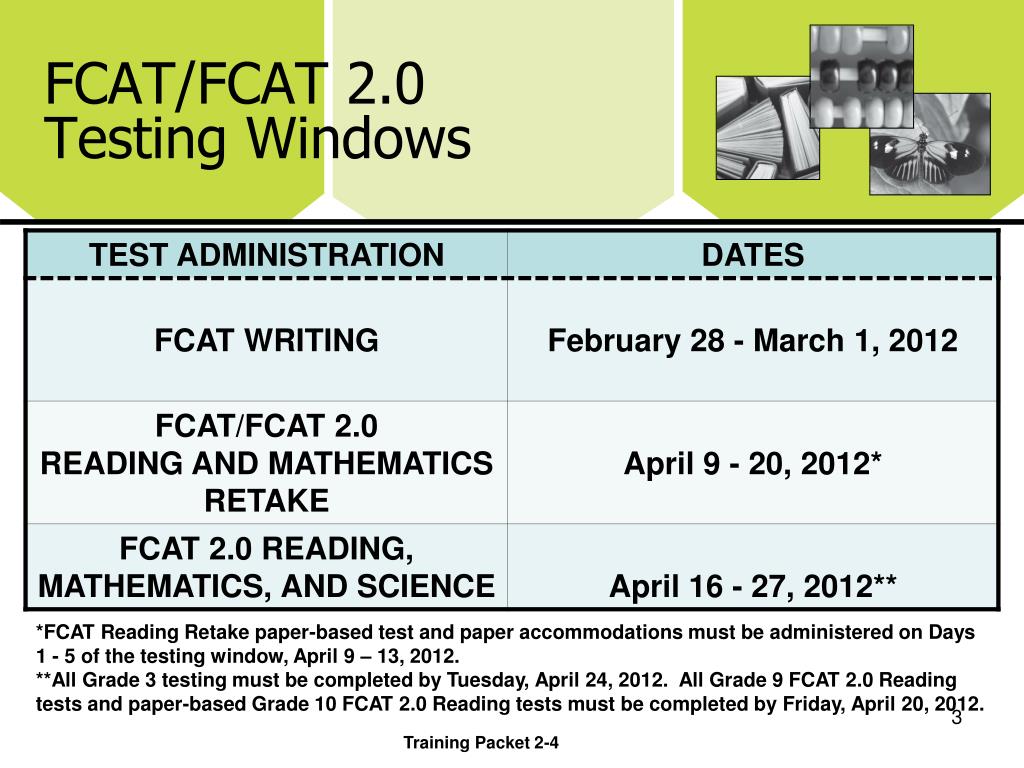 FCAT/FCAT 2.0
Testing Windows

| TEST ADMINISTRATION | DATES |
|---|---|
| FCAT WRITING | February 28 - March 1, 2012 |
| FCAT/FCAT 2.0 READING AND MATHEMATICS RETAKE | April 9 - 20, 2012* |
| FCAT 2.0 READING, MATHEMATICS, AND SCIENCE | April 16 - 27, 2012** |

*FCAT Reading Retake paper-based test and paper accommodations must be administered on Days 1 - 5 of the testing window, April 9 – 13, 2012.
**All Grade 3 testing must be completed by Tuesday, April 24, 2012. All Grade 9 FCAT 2.0 Reading tests and paper-based Grade 10 FCAT 2.0 Reading tests must be completed by Friday, April 20, 2012.

3

Training Packet 2-4